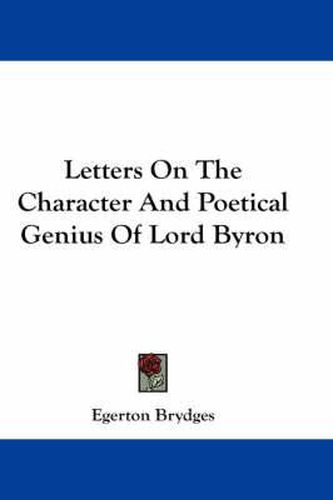 Letters On The Character And Poetical Genius Of Lord Byron

Egerton Brydges